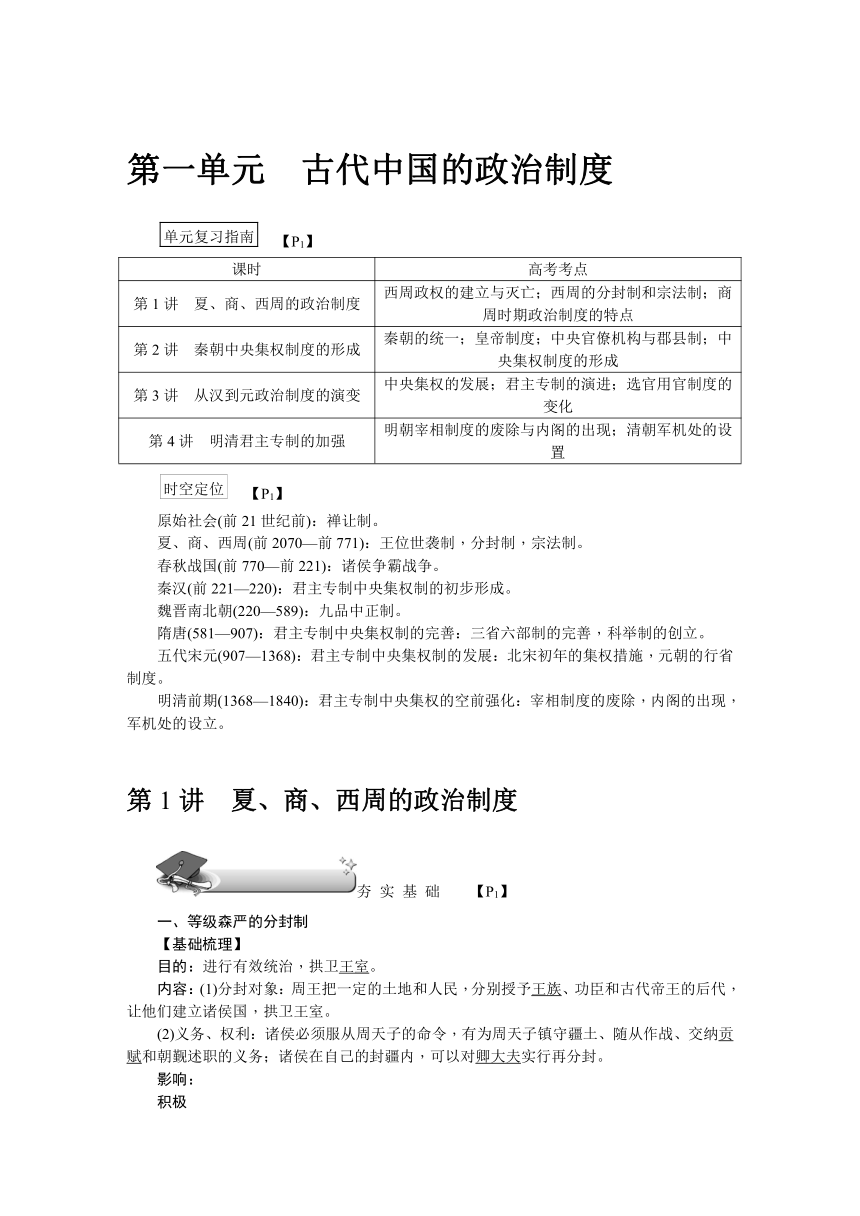 第一单元　古代中国的政治制度

单元复习指南 【$P_1$】

| 课时 | 高考考点 |
|---|---|
| 第 1 讲　夏、商、西周的政治制度 | 西周政权的建立与灭亡；西周的分封制和宗法制；商周时期政治制度的特点 |
| 第 2 讲　秦朝中央集权制度的形成 | 秦朝的统一；皇帝制度；中央官僚机构与郡县制；中央集权制度的形成 |
| 第 3 讲　从汉到元政治制度的演变 | 中央集权的发展；君主专制的演进；选官用官制度的变化 |
| 第 4 讲　明清君主专制的加强 | 明朝宰相制度的废除与内阁的出现；清朝军机处的设置 |

时空定位 【$P_1$】

原始社会(前 21 世纪前)：禅让制。

夏、商、西周(前 2070—前 771)：王位世袭制，分封制，宗法制。

春秋战国(前 770—前 221)：诸侯争霸战争。

秦汉(前 221—220)：君主专制中央集权制的初步形成。

魏晋南北朝(220—589)：九品中正制。

隋唐(581—907)：君主专制中央集权制的完善：三省六部制的完善，科举制的创立。

五代宋元(907—1368)：君主专制中央集权制的发展：北宋初年的集权措施，元朝的行省制度。

明清前期(1368—1840)：君主专制中央集权的空前强化：宰相制度的废除，内阁的出现，军机处的设立。

第 1 讲　夏、商、西周的政治制度

夯 实 基 础 【$P_1$】

一、等级森严的分封制

【基础梳理】

目的：进行有效统治，拱卫王室。

内容：(1)分封对象：周王把一定的土地和人民，分别授予王族、功臣和古代帝王的后代，让他们建立诸侯国，拱卫王室。

(2)义务、权利：诸侯必须服从周天子的命令，有为周天子镇守疆土、随从作战、交纳贡赋和朝觐述职的义务；诸侯在自己的封疆内，可以对卿大夫实行再分封。

影响：

积极